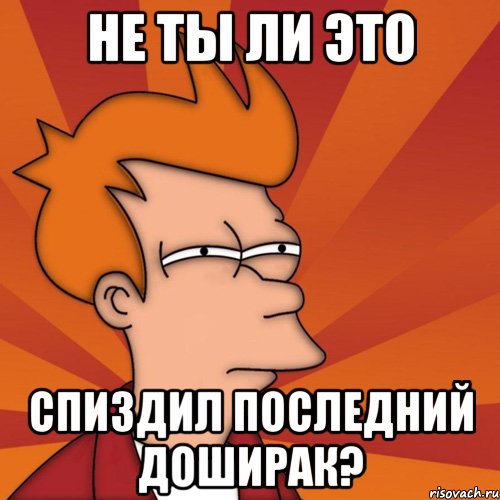 НЕ ТЫ ЛИ ЭТО

СПИЗДИЛ ПОСЛЕДНИЙ ДОШИРАК?

risovach.ru